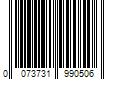 0 073731 990506